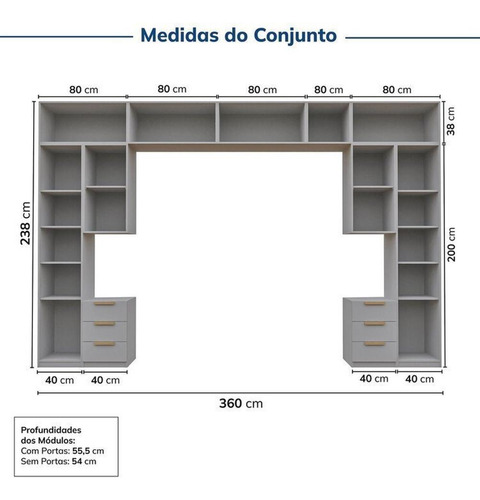 Medidas do Conjunto

80 cm
80 cm
80 cm
80 cm
80 cm

38 cm

238 cm

200 cm

40 cm
40 cm
40 cm
40 cm

360 cm

Profundidades dos Módulos:
Com Portas: 55,5 cm
Sem Portas: 54 cm